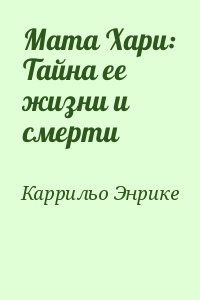 Мата Хари: Тайна ее жизни и смерти

Каррильо Энрике